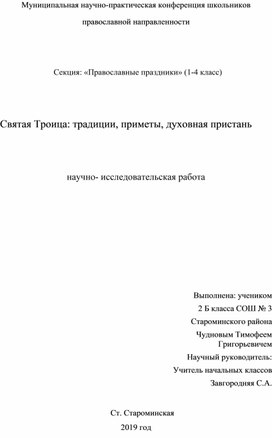 Муниципальная научно-практическая конференция школьников православной направленности

Секция: «Православные праздники» (1-4 класс)

Святая Троица: традиции, приметы, духовная пристань

научно- исследовательская работа

Выполнена: учеником
2 Б класса СОШ № 3
Староминского района
Чудновым Тимофеем Григорьевичем
Научный руководитель:
Учитель начальных классов
Завгородняя С.А.

Ст. Староминская
2019 год